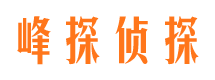 峰探侦探